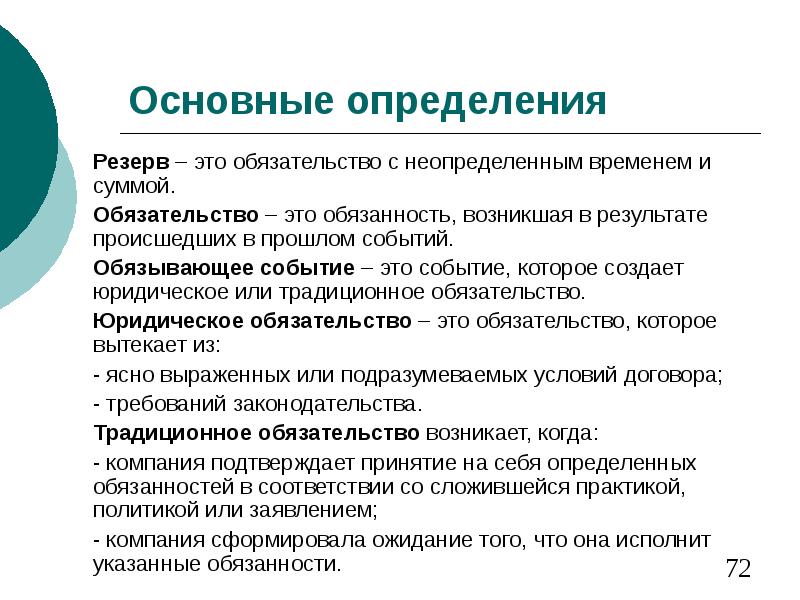 Основные определения

Резерв – это обязательство с неопределенным временем и суммой.

Обязательство – это обязанность, возникшая в результате происшедших в прошлом событий.

Обязывающее событие – это событие, которое создает юридическое или традиционное обязательство.

Юридическое обязательство – это обязательство, которое вытекает из:

- ясно выраженных или подразумеваемых условий договора;

- требований законодательства.

Традиционное обязательство возникает, когда:

- компания подтверждает принятие на себя определенных обязанностей в соответствии со сложившейся практикой, политикой или заявлением;

- компания сформировала ожидание того, что она исполнит указанные обязанности.

72